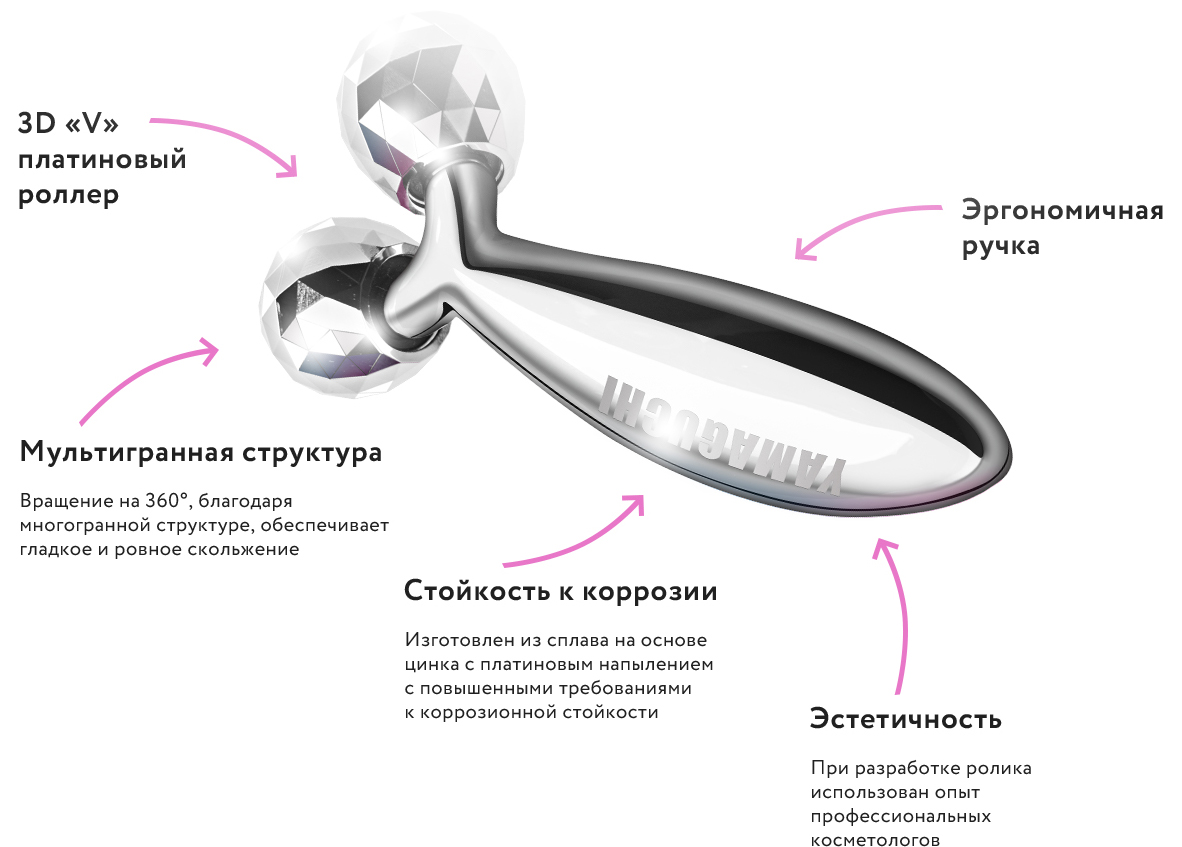 3D «V»
платиновый
роллер

Эргономичная
ручка

YAMAGUCHI

Мультигранная структура

Вращение на 360°, благодаря многогранной структуре, обеспечивает гладкое и ровное скольжение

Стойкость к коррозии

Изготовлен из сплава на основе цинка с платиновым напылением с повышенными требованиями к коррозионной стойкости

Эстетичность

При разработке ролика использован опыт профессиональных косметологов